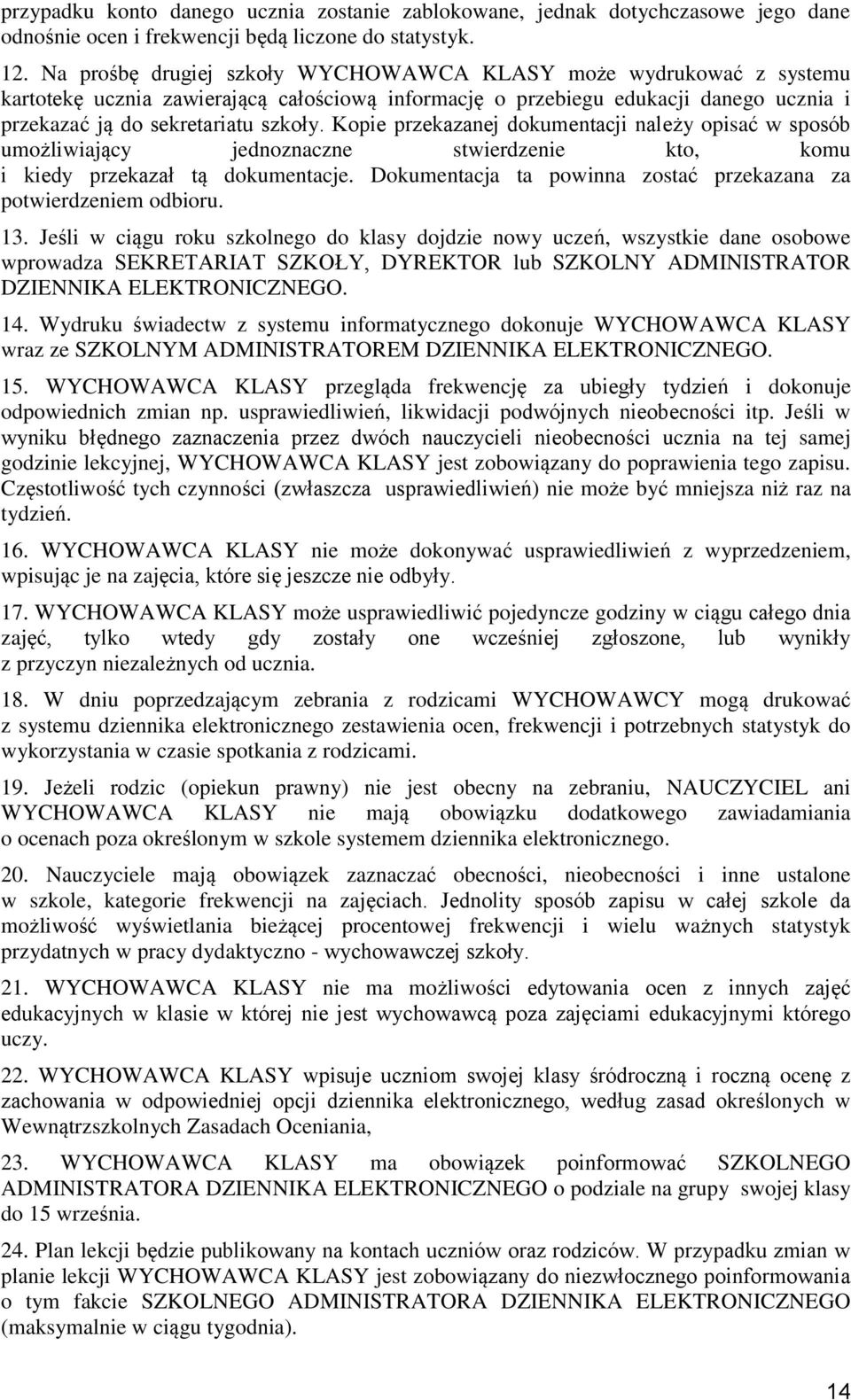 przypadku konto danego ucznia zostanie zablokowane, jednak dotychczasowe jego dane odnośnie ocen i frekwencji będą liczone do statystyk.

12. Na prośbę drugiej szkoły WYCHOWAWCA KLASY może wydrukować z systemu kartotekę ucznia zawierającą całościową informację o przebiegu edukacji danego ucznia i przekazać ją do sekretariatu szkoły. Kopie przekazanej dokumentacji należy opisać w sposób umożliwiający jednoznaczne stwierdzenie kto, komu i kiedy przekazał tą dokumentacje. Dokumentacja ta powinna zostać przekazana za potwierdzeniem odbioru.

13. Jeśli w ciągu roku szkolnego do klasy dojdzie nowy uczeń, wszystkie dane osobowe wprowadza SEKRETARIAT SZKOŁY, DYREKTOR lub SZKOLNY ADMINISTRATOR DZIENNIKA ELEKTRONICZNEGO.

14. Wydruku świadectw z systemu informatycznego dokonuje WYCHOWAWCA KLASY wraz ze SZKOLNYM ADMINISTRATOREM DZIENNIKA ELEKTRONICZNEGO.

15. WYCHOWAWCA KLASY przegląda frekwencję za ubiegły tydzień i dokonuje odpowiednich zmian np. usprawiedliwień, likwidacji podwójnych nieobecności itp. Jeśli w wyniku błędnego zaznaczenia przez dwóch nauczycieli nieobecności ucznia na tej samej godzinie lekcyjnej, WYCHOWAWCA KLASY jest zobowiązany do poprawienia tego zapisu. Częstotliwość tych czynności (zwłaszcza usprawiedliwień) nie może być mniejsza niż raz na tydzień.

16. WYCHOWAWCA KLASY nie może dokonywać usprawiedliwień z wyprzedzeniem, wpisując je na zajęcia, które się jeszcze nie odbyły.

17. WYCHOWAWCA KLASY może usprawiedliwić pojedyncze godziny w ciągu całego dnia zajęć, tylko wtedy gdy zostały one wcześniej zgłoszone, lub wynikły z przyczyn niezależnych od ucznia.

18. W dniu poprzedzającym zebrania z rodzicami WYCHOWAWCY mogą drukować z systemu dziennika elektronicznego zestawienia ocen, frekwencji i potrzebnych statystyk do wykorzystania w czasie spotkania z rodzicami.

19. Jeżeli rodzic (opiekun prawny) nie jest obecny na zebraniu, NAUCZYCIEL ani WYCHOWAWCA KLASY nie mają obowiązku dodatkowego zawiadamiania o ocenach poza określonym w szkole systemem dziennika elektronicznego.

20. Nauczyciele mają obowiązek zaznaczać obecności, nieobecności i inne ustalone w szkole, kategorie frekwencji na zajęciach. Jednolity sposób zapisu w całej szkole da możliwość wyświetlania bieżącej procentowej frekwencji i wielu ważnych statystyk przydatnych w pracy dydaktyczno - wychowawczej szkoły.

21. WYCHOWAWCA KLASY nie ma możliwości edytowania ocen z innych zajęć edukacyjnych w klasie w której nie jest wychowawcą poza zajęciami edukacyjnymi którego uczy.

22. WYCHOWAWCA KLASY wpisuje uczniom swojej klasy śródroczną i roczną ocenę z zachowania w odpowiedniej opcji dziennika elektronicznego, według zasad określonych w Wewnątrzszkolnych Zasadach Oceniania,

23. WYCHOWAWCA KLASY ma obowiązek poinformować SZKOLNEGO ADMINISTRATORA DZIENNIKA ELEKTRONICZNEGO o podziale na grupy swojej klasy do 15 września.

24. Plan lekcji będzie publikowany na kontach uczniów oraz rodziców. W przypadku zmian w planie lekcji WYCHOWAWCA KLASY jest zobowiązany do niezwłocznego poinformowania o tym fakcie SZKOLNEGO ADMINISTRATORA DZIENNIKA ELEKTRONICZNEGO (maksymalnie w ciągu tygodnia).

14